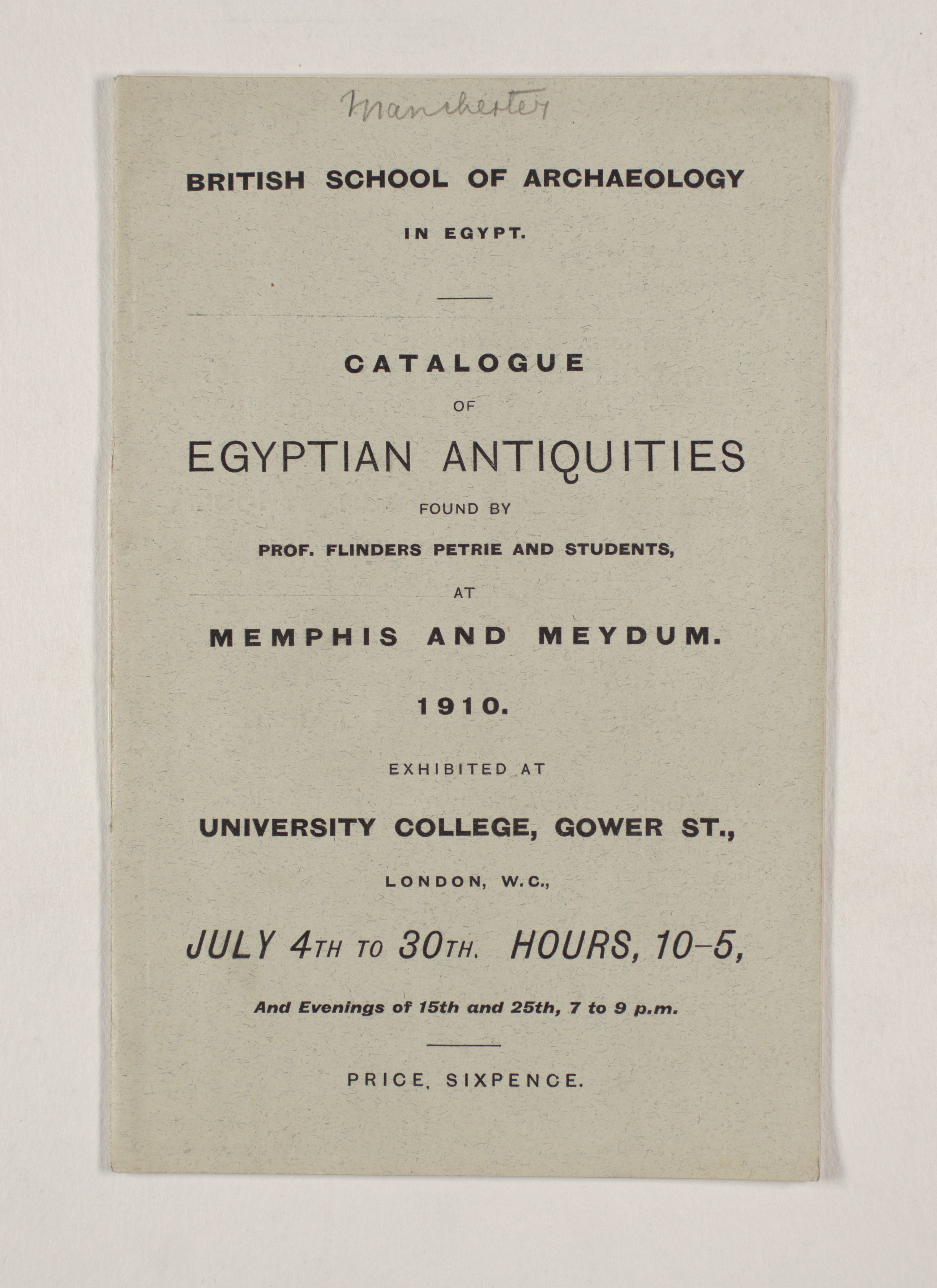 Manchester

BRITISH SCHOOL OF ARCHAEOLOGY

IN EGYPT.

CATALOGUE

OF

EGYPTIAN ANTIQUITIES

FOUND BY

PROF. FLINDERS PETRIE AND STUDENTS,

AT

MEMPHIS AND MEYDUM.

1910.

EXHIBITED AT

UNIVERSITY COLLEGE, GOWER ST.,

LONDON, W.C.,

JULY 4TH TO 30TH. HOURS, 10–5,

And Evenings of 15th and 25th, 7 to 9 p.m.

PRICE, SIXPENCE.